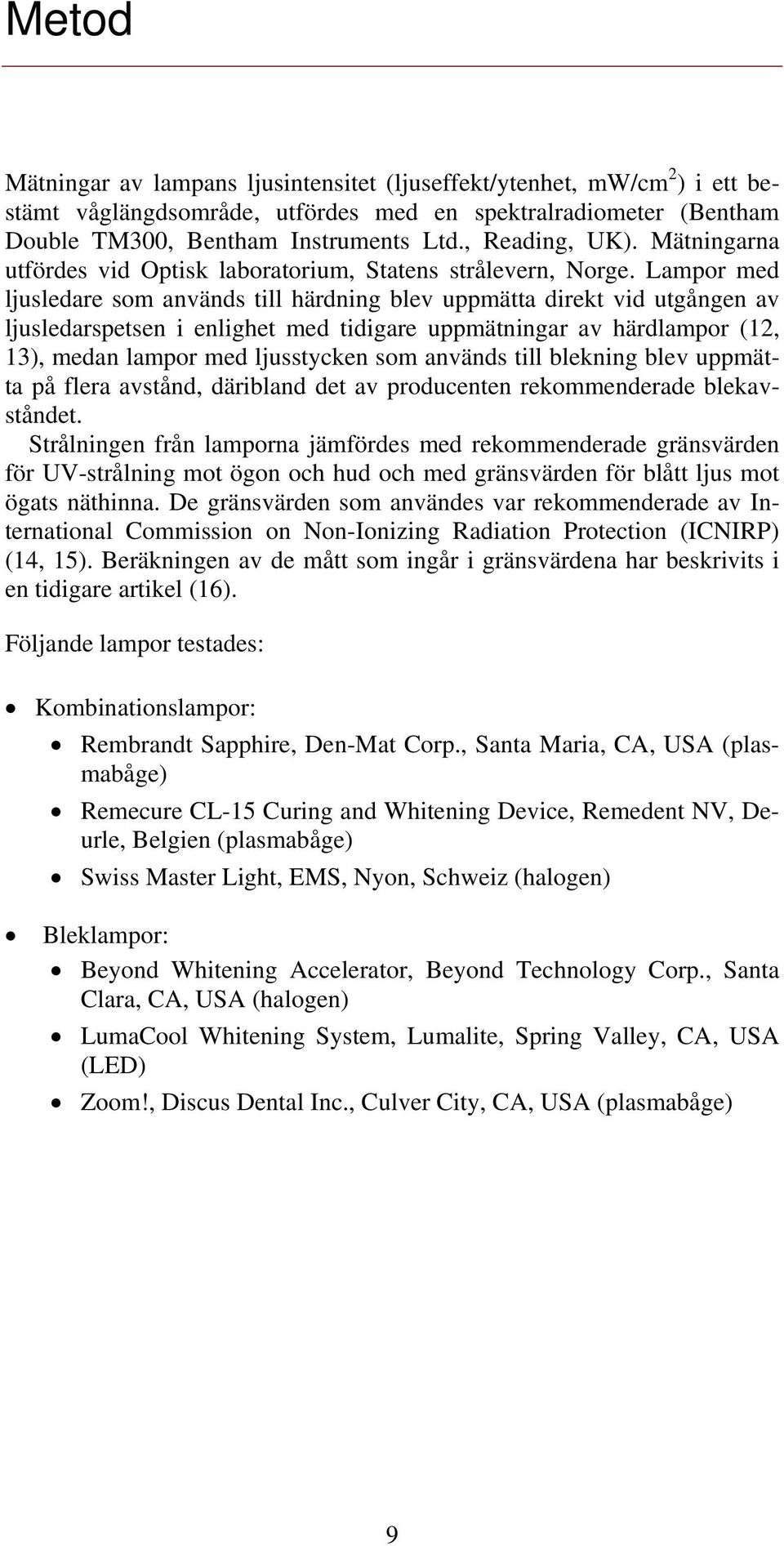 Metod

Mätningar av lampans ljusintensitet (ljuseffekt/ytenhet, mW/cm$^2$) i ett bestämt våglängdsområde, utfördes med en spektralradiometer (Bentham Double TM300, Bentham Instruments Ltd., Reading, UK). Mätningarna utfördes vid Optisk laboratorium, Statens strålevern, Norge. Lampor med ljusledare som används till härdning blev uppmätta direkt vid utgången av ljusledarspetsen i enlighet med tidigare uppmätningar av härdlampor (12, 13), medan lampor med ljusstycken som används till blekning blev uppmätta på flera avstånd, däribland det av producenten rekommenderade blekavståndet.
Strålningen från lamporna jämfördes med rekommenderade gränsvärden för UV-strålning mot ögon och hud och med gränsvärden för blått ljus mot ögats näthinna. De gränsvärden som användes var rekommenderade av International Commission on Non-Ionizing Radiation Protection (ICNIRP) (14, 15). Beräkningen av de mått som ingår i gränsvärdena har beskrivits i en tidigare artikel (16).

Följande lampor testades:

• Kombinationslampor:
  • Rembrandt Sapphire, Den-Mat Corp., Santa Maria, CA, USA (plasmabåge)
  • Remecure CL-15 Curing and Whitening Device, Remedent NV, Deurle, Belgien (plasmabåge)
  • Swiss Master Light, EMS, Nyon, Schweiz (halogen)

• Bleklampor:
  • Beyond Whitening Accelerator, Beyond Technology Corp., Santa Clara, CA, USA (halogen)
  • LumaCool Whitening System, Lumalite, Spring Valley, CA, USA (LED)
  • Zoom!, Discus Dental Inc., Culver City, CA, USA (plasmabåge)

9